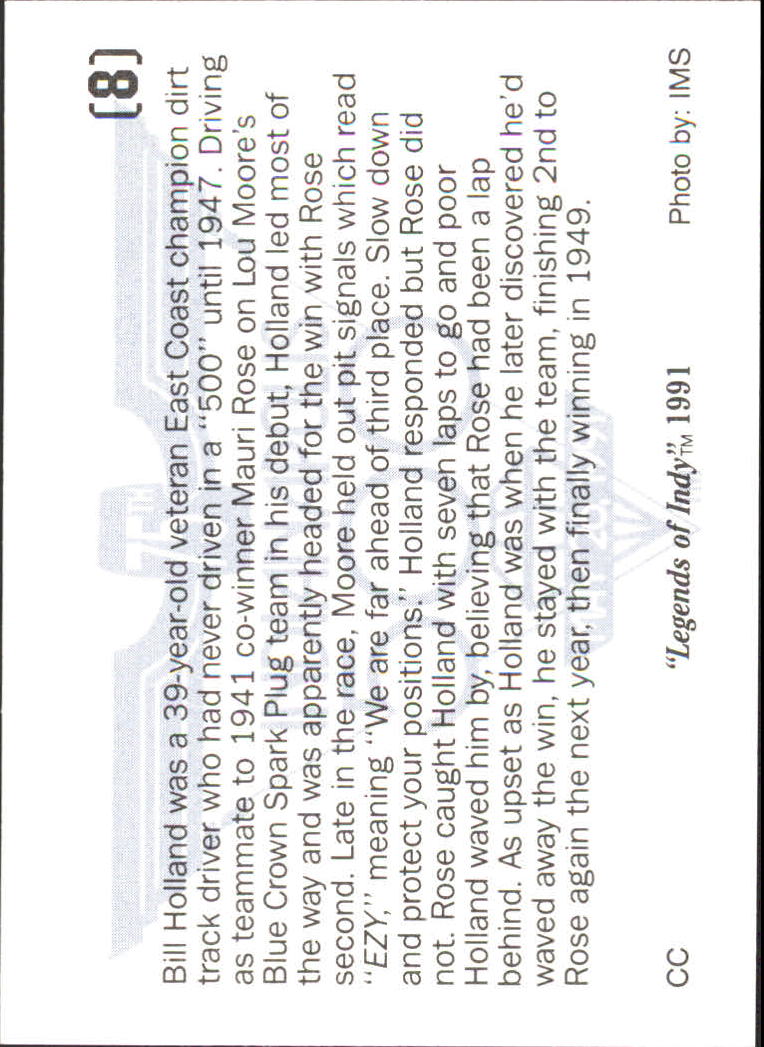 [8]

Bill Holland was a 39-year-old veteran East Coast champion dirt track driver who had never driven in a "500" until 1947. Driving as teammate to 1941 co-winner Mauri Rose on Lou Moore's Blue Crown Spark Plug team in his debut, Holland led most of the way and was apparently headed for the win with Rose second. Late in the race, Moore held out pit signals which read "EZY," meaning "We are far ahead of third place. Slow down and protect your positions." Holland responded but Rose did not. Rose caught Holland with seven laps to go and poor Holland waved him by, believing that Rose had been a lap behind. As upset as Holland was when he later discovered he'd waved away the win, he stayed with the team, finishing 2nd to Rose again the next year, then finally winning in 1949.

CC "Legends of Indy"™ 1991 Photo by: IMS